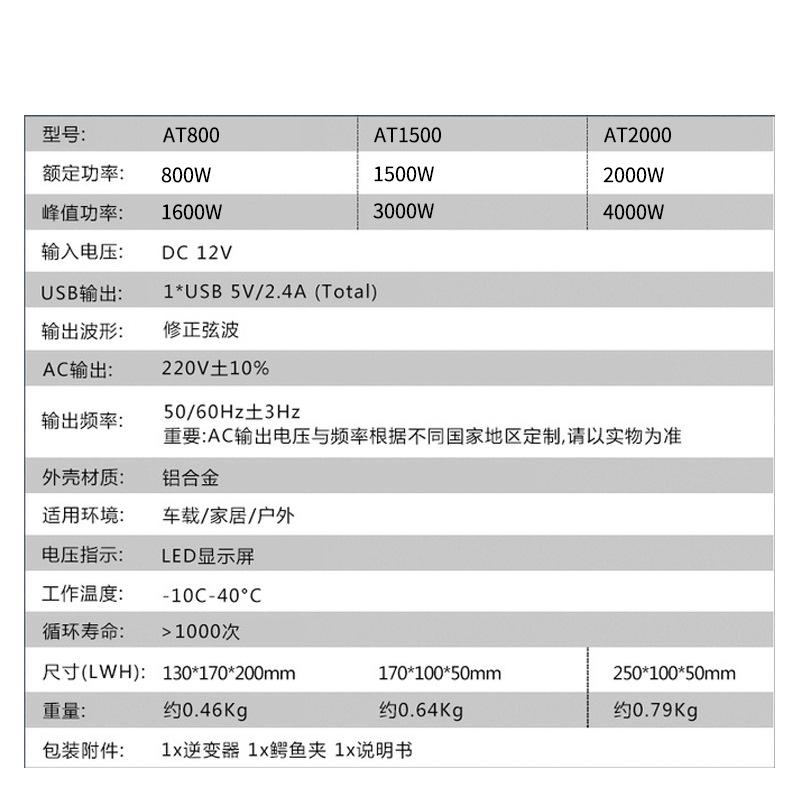 | 型号: | AT800 | AT1500 | AT2000 |
|---|---|---|---|
| 额定功率: | 800W | 1500W | 2000W |
| 峰值功率: | 1600W | 3000W | 4000W |
| 输入电压: | DC 12V | | |
| USB输出: | 1*USB 5V/2.4A (Total) | | |
| 输出波形: | 修正弦波 | | |
| AC输出: | 220V±10% | | |
| 输出频率: | 50/60Hz±3Hz 重要:AC输出电压与频率根据不同国家地区定制,请以实物为准 | | |
| 外壳材质: | 铝合金 | | |
| 适用环境: | 车载/家居/户外 | | |
| 电压指示: | LED显示屏 | | |
| 工作温度: | -10C-40°C | | |
| 循环寿命: | >1000次 | | |
| 尺寸(LWH): | 130*170*200mm | 170*100*50mm | 250*100*50mm |
| 重量: | 约0.46Kg | 约0.64Kg | 约0.79Kg |
| 包装附件: | 1x逆变器 1x鳄鱼夹 1x说明书 | | |